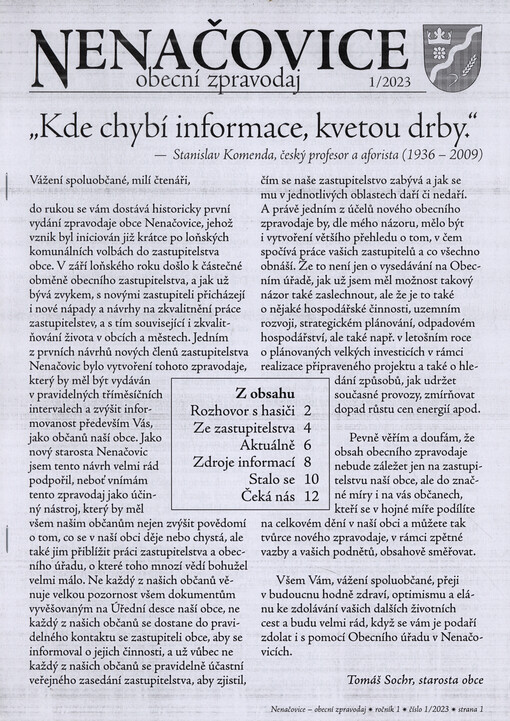 NENAČOVICE
obecní zpravodaj 1/2023

„Kde chybí informace, kvetou drby."
— Stanislav Komenda, český profesor a aforista (1936 – 2009)

Vážení spoluobčané, milí čtenáři,

do rukou se vám dostává historicky první vydání zpravodaje obce Nenačovice, jehož vznik byl iniciován již krátce po loňských komunálních volbách do zastupitelstva obce. V září loňského roku došlo k částečné obměně obecního zastupitelstva, a jak už bývá zvykem, s novými zastupiteli přicházejí i nové nápady a návrhy na zkvalitnění práce zastupitelstev, a s tím související i zkvalitňování života v obcích a městech. Jedním z prvních návrhů nových členů zastupitelstva Nenačovic bylo vytvoření tohoto zpravodaje, který by měl být vydáván v pravidelných tříměsíčních intervalech a zvýšit informovanost především Vás, jako občanů naší obce. Jako nový starosta Nenačovic jsem tento návrh velmi rád podpořil, neboť vnímám tento zpravodaj jako účinný nástroj, který by měl všem našim občanům nejen zvýšit povědomí o tom, co se v naší obci děje nebo chystá, ale také jim přiblížit práci zastupitelstva a obecního úřadu, o které toho mnozí vědí bohužel velmi málo. Ne každý z našich občanů věnuje velkou pozornost všem dokumentům vyvěšovaným na Úřední desce naší obce, ne každý z našich občanů se dostane do pravidelného kontaktu se zastupiteli obce, aby se informoval o jejich činnosti, a už vůbec ne každý z našich občanů se pravidelně účastní veřejného zasedání zastupitelstva, aby zjistil, čím se naše zastupitelstvo zabývá a jak se mu v jednotlivých oblastech daří či nedaří. A právě jedním z účelů nového obecního zpravodaje by, dle mého názoru, mělo být i vytvoření většího přehledu o tom, v čem spočívá práce vašich zastupitelů a co všechno obnáší. Že to není jen o vysedávání na Obecním úřadě, jak už jsem měl možnost takový názor také zaslechnout, ale že je to také o nějaké hospodářské činnosti, uzemním rozvoji, strategickém plánování, odpadovém hospodářství, ale také např. v letošním roce o plánovaných velkých investicích v rámci realizace připraveného projektu a také o hledání způsobů, jak udržet současné provozy, zmírňovat dopad růstu cen energií apod.

Pevně věřím a doufám, že obsah obecního zpravodaje nebude záležet jen na zastupitelstvu naší obce, ale do značné míry i na vás občanech, kteří se v hojné míře podílíte na celkovém dění v naší obci a můžete tak tvůrce nového zpravodaje, v rámci zpětné vazby a vašich podnětů, obsahově směřovat.

Všem Vám, vážení spoluobčané, přeji v budoucnu hodně zdraví, optimismu a elánu ke zdolávání vašich dalších životních cest a budu velmi rád, když se vám je podaří zdolat i s pomocí Obecního úřadu v Nenačovicích.

Tomáš Sochr, starosta obce

Z obsahu
Rozhovor s hasiči 2
Ze zastupitelstva 4
Aktuálně 6
Zdroje informací 8
Stalo se 10
Čeká nás 12

Nenačovice – obecní zpravodaj • ročník 1 • číslo 1/2023 • strana 1